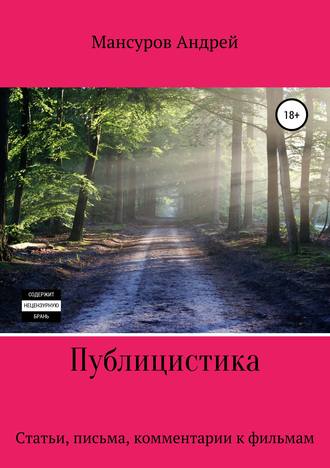 Мансуров Андрей

18+

СОДЕРЖИТ
НЕЦЕНЗУРНУЮ
БРАНЬ

Публицистика

Статьи, письма, комментарии к фильмам